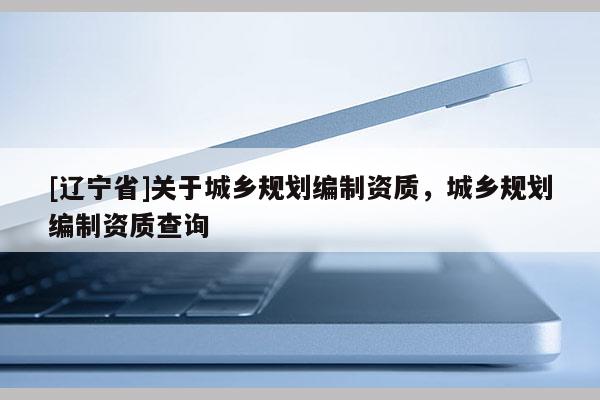 [辽宁省]关于城乡规划编制资质，城乡规划编制资质查询